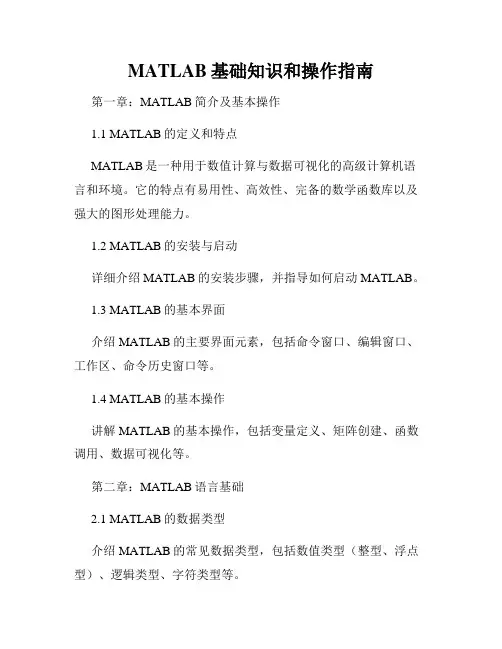 MATLAB 基础知识和操作指南

第一章：MATLAB 简介及基本操作

1.1 MATLAB 的定义和特点

MATLAB 是一种用于数值计算与数据可视化的高级计算机语言和环境。它的特点有易用性、高效性、完备的数学函数库以及强大的图形处理能力。

1.2 MATLAB 的安装与启动

详细介绍 MATLAB 的安装步骤，并指导如何启动 MATLAB。

1.3 MATLAB 的基本界面

介绍 MATLAB 的主要界面元素，包括命令窗口、编辑窗口、工作区、命令历史窗口等。

1.4 MATLAB 的基本操作

讲解 MATLAB 的基本操作，包括变量定义、矩阵创建、函数调用、数据可视化等。

第二章：MATLAB 语言基础

2.1 MATLAB 的数据类型

介绍 MATLAB 的常见数据类型，包括数值类型（整型、浮点型）、逻辑类型、字符类型等。